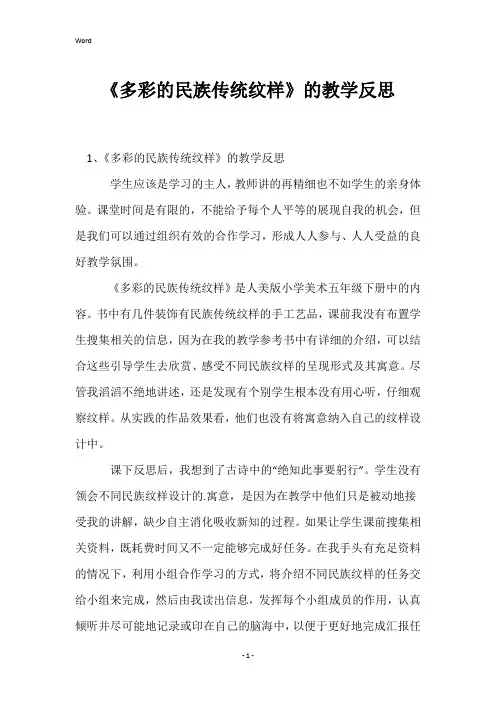 Word

《多彩的民族传统纹样》的教学反思

1、《多彩的民族传统纹样》的教学反思

学生应该是学习的主人，教师讲的再精细也不如学生的亲身体验。课堂时间是有限的，不能给予每个人平等的展现自我的机会，但是我们可以通过组织有效的合作学习，形成人人参与、人人受益的良好教学氛围。

《多彩的民族传统纹样》是人美版小学美术五年级下册中的内容。书中有几件装饰有民族传统纹样的手工艺品，课前我没有布置学生搜集相关的信息，因为在我的教学参考书中有详细的介绍，可以结合这些引导学生去欣赏、感受不同民族纹样的呈现形式及其寓意。尽管我滔滔不绝地讲述，还是发现有个别学生根本没有用心听，仔细观察纹样。从实践的作品效果看，他们也没有将寓意纳入自己的纹样设计中。

课下反思后，我想到了古诗中的“绝知此事要躬行”。学生没有领会不同民族纹样设计的.寓意，是因为在教学中他们只是被动地接受我的讲解，缺少自主消化吸收新知的过程。如果让学生课前搜集相关资料，既耗费时间又不一定能够完成好任务。在我手头有充足资料的情况下，利用小组合作学习的方式，将介绍不同民族纹样的任务交给小组来完成，然后由我读出信息，发挥每个小组成员的作用，认真倾听并尽可能地记录或印在自己的脑海中，以便于更好地完成汇报任

- 1 -